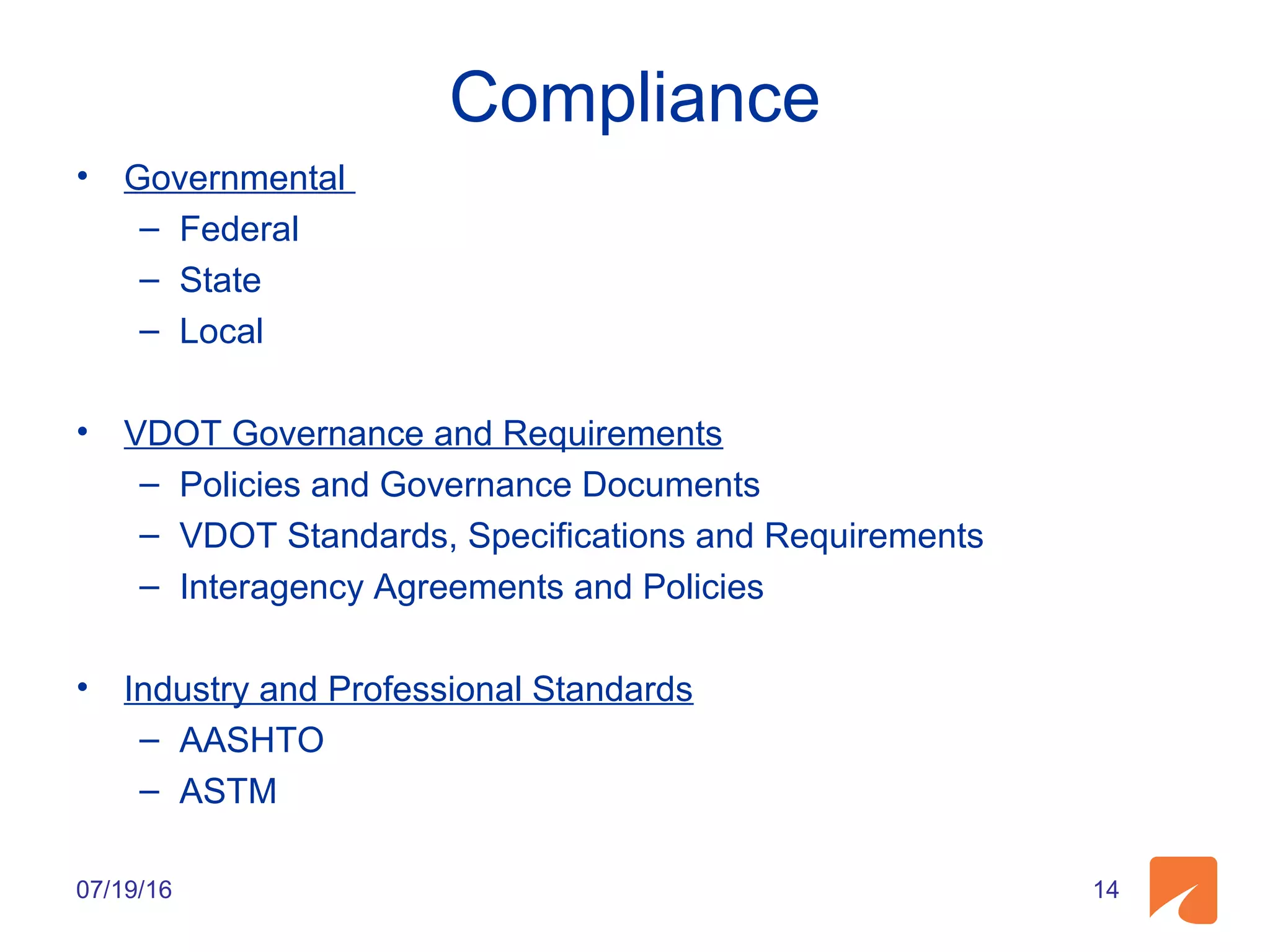 Compliance

• Governmental
– Federal
– State
– Local

• VDOT Governance and Requirements
– Policies and Governance Documents
– VDOT Standards, Specifications and Requirements
– Interagency Agreements and Policies

• Industry and Professional Standards
– AASHTO
– ASTM

07/19/16

14